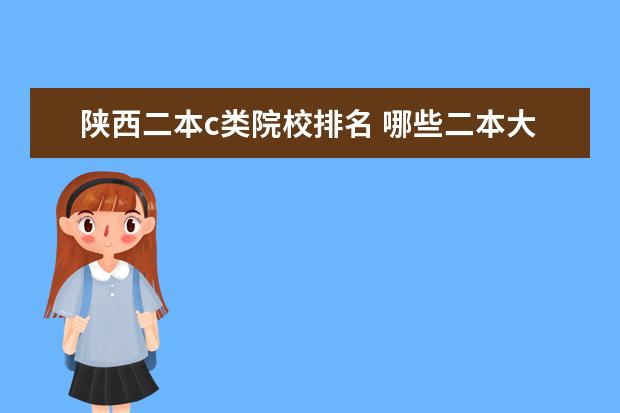 陕西二本c类院校排名 哪些二本大